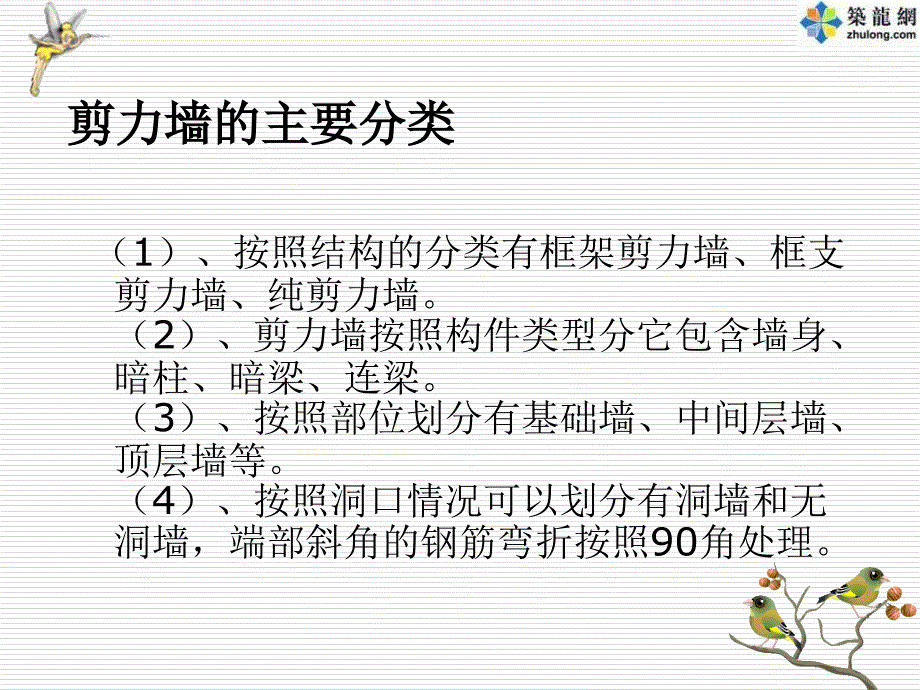 築龍網
zhulong.com

剪力墙的主要分类

（1）、按照结构的分类有框架剪力墙、框支剪力墙、纯剪力墙。
（2）、剪力墙按照构件类型分它包含墙身、暗柱、暗梁、连梁。
（3）、按照部位划分有基础墙、中间层墙、顶层墙等。
（4）、按照洞口情况可以划分有洞墙和无洞墙，端部斜角的钢筋弯折按照90角处理。